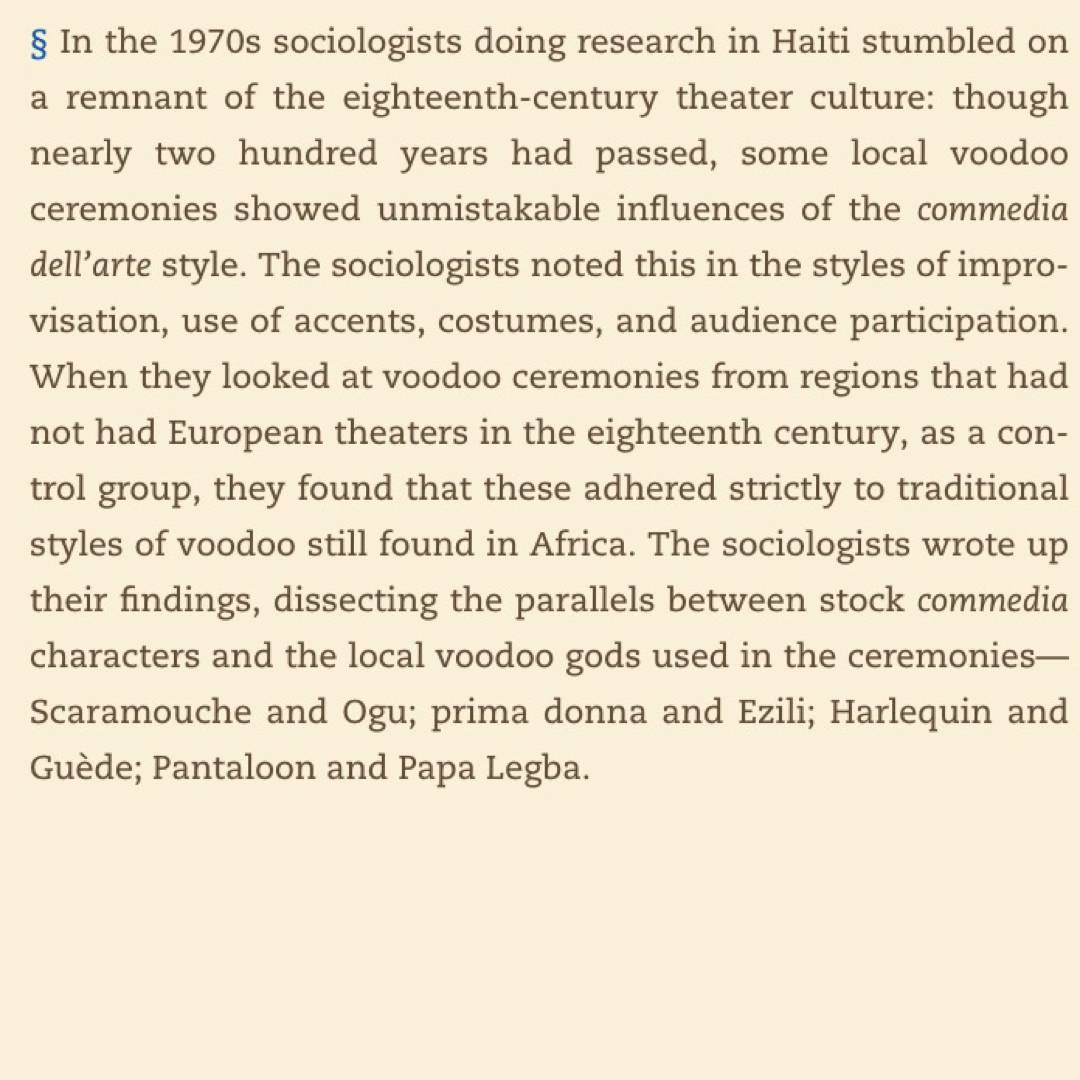 § In the 1970s sociologists doing research in Haiti stumbled on a remnant of the eighteenth-century theater culture: though nearly two hundred years had passed, some local voodoo ceremonies showed unmistakable influences of the commedia dell'arte style. The sociologists noted this in the styles of improvisation, use of accents, costumes, and audience participation. When they looked at voodoo ceremonies from regions that had not had European theaters in the eighteenth century, as a control group, they found that these adhered strictly to traditional styles of voodoo still found in Africa. The sociologists wrote up their findings, dissecting the parallels between stock commedia characters and the local voodoo gods used in the ceremonies—Scaramouche and Ogu; prima donna and Ezili; Harlequin and Guède; Pantaloon and Papa Legba.